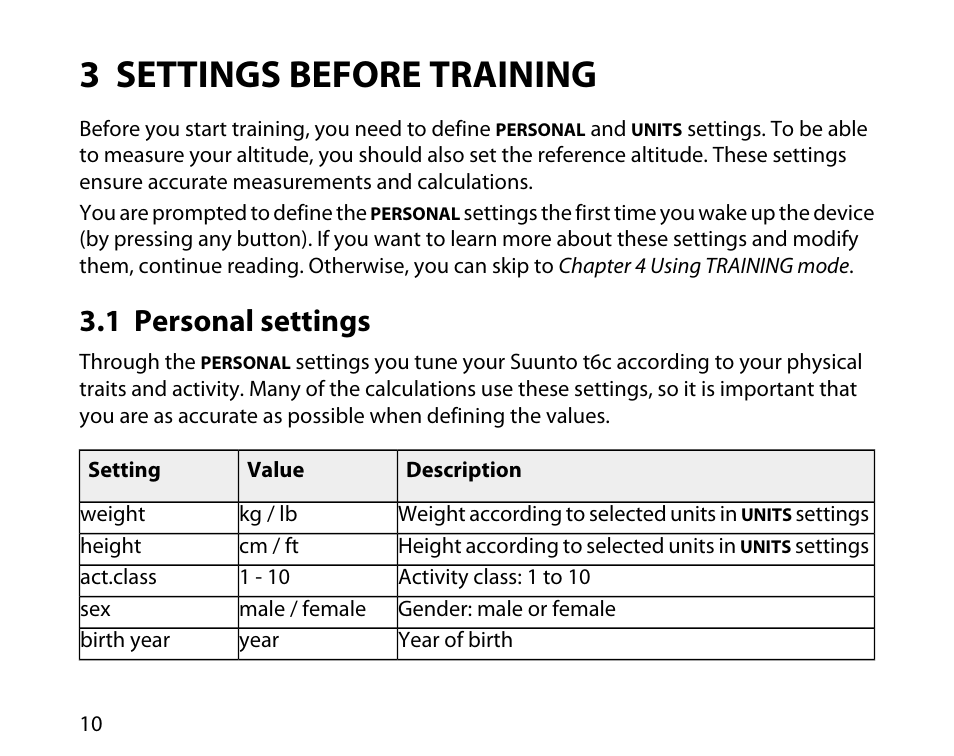 3 SETTINGS BEFORE TRAINING

Before you start training, you need to define PERSONAL and UNITS settings. To be able to measure your altitude, you should also set the reference altitude. These settings ensure accurate measurements and calculations.

You are prompted to define the PERSONAL settings the first time you wake up the device (by pressing any button). If you want to learn more about these settings and modify them, continue reading. Otherwise, you can skip to Chapter 4 Using TRAINING mode.

3.1 Personal settings

Through the PERSONAL settings you tune your Suunto t6c according to your physical traits and activity. Many of the calculations use these settings, so it is important that you are as accurate as possible when defining the values.

| Setting | Value | Description |
|---|---|---|
| weight | kg / lb | Weight according to selected units in UNITS settings |
| height | cm / ft | Height according to selected units in UNITS settings |
| act.class | 1 - 10 | Activity class: 1 to 10 |
| sex | male / female | Gender: male or female |
| birth year | year | Year of birth |

10